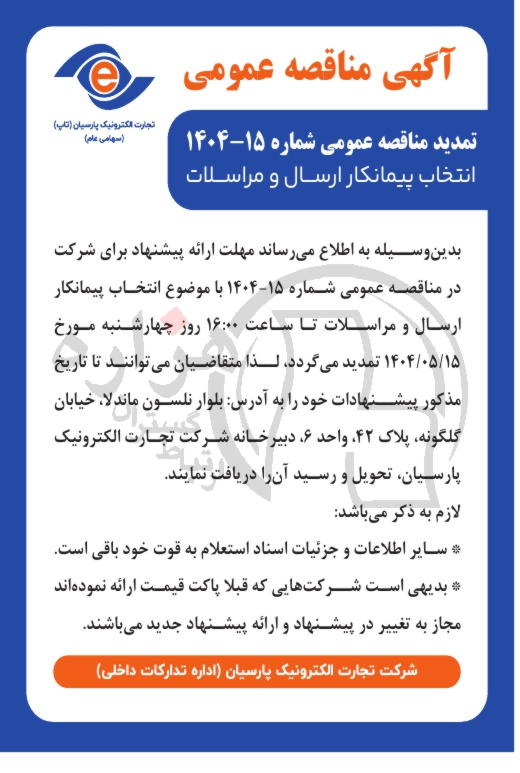 آگهی مناقصه عمومی

تجارت الکترونیک پارسیان (تاپ)
(سهامی عام)

تمدید مناقصه عمومی شماره ۱۵-۱۴۰۴
انتخاب پیمانکار ارسال و مراسلات

بدین‌وسیله به اطلاع می‌رساند مهلت ارائه پیشنهاد برای شرکت در مناقصه عمومی شماره ۱۵-۱۴۰۴ با موضوع انتخاب پیمانکار ارسال و مراسلات تا ساعت ۱۶:۰۰ روز چهارشنبه مورخ ۱۴۰۴/۰۵/۱۵ تمدید می‌گردد، لذا متقاضیان می‌توانند تا تاریخ مذکور پیشنهادات خود را به آدرس: بلوار نلسون ماندلا، خیابان گلگونه، پلاک ۴۲، واحد ۶، دبیرخانه شرکت تجارت الکترونیک پارسیان، تحویل و رسید آن‌را دریافت نمایند.
لازم به ذکر می‌باشد:
* سایر اطلاعات و جزئیات اسناد استعلام به قوت خود باقی است.
* بدیهی است شرکت‌هایی که قبلا پاکت قیمت ارائه نموده‌اند مجاز به تغییر در پیشنهاد و ارائه پیشنهاد جدید می‌باشند.

شرکت تجارت الکترونیک پارسیان (اداره تدارکات داخلی)